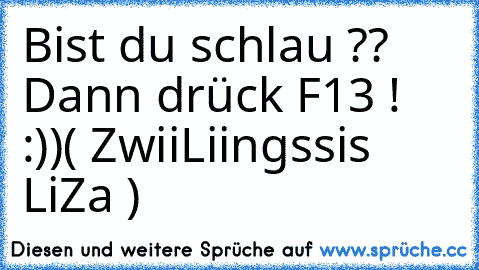 Bist du schlau ?? Dann drück F13 ! :))( ZwiiLiingssis LiZa )

Diesen und weitere Sprüche auf www.sprüche.cc